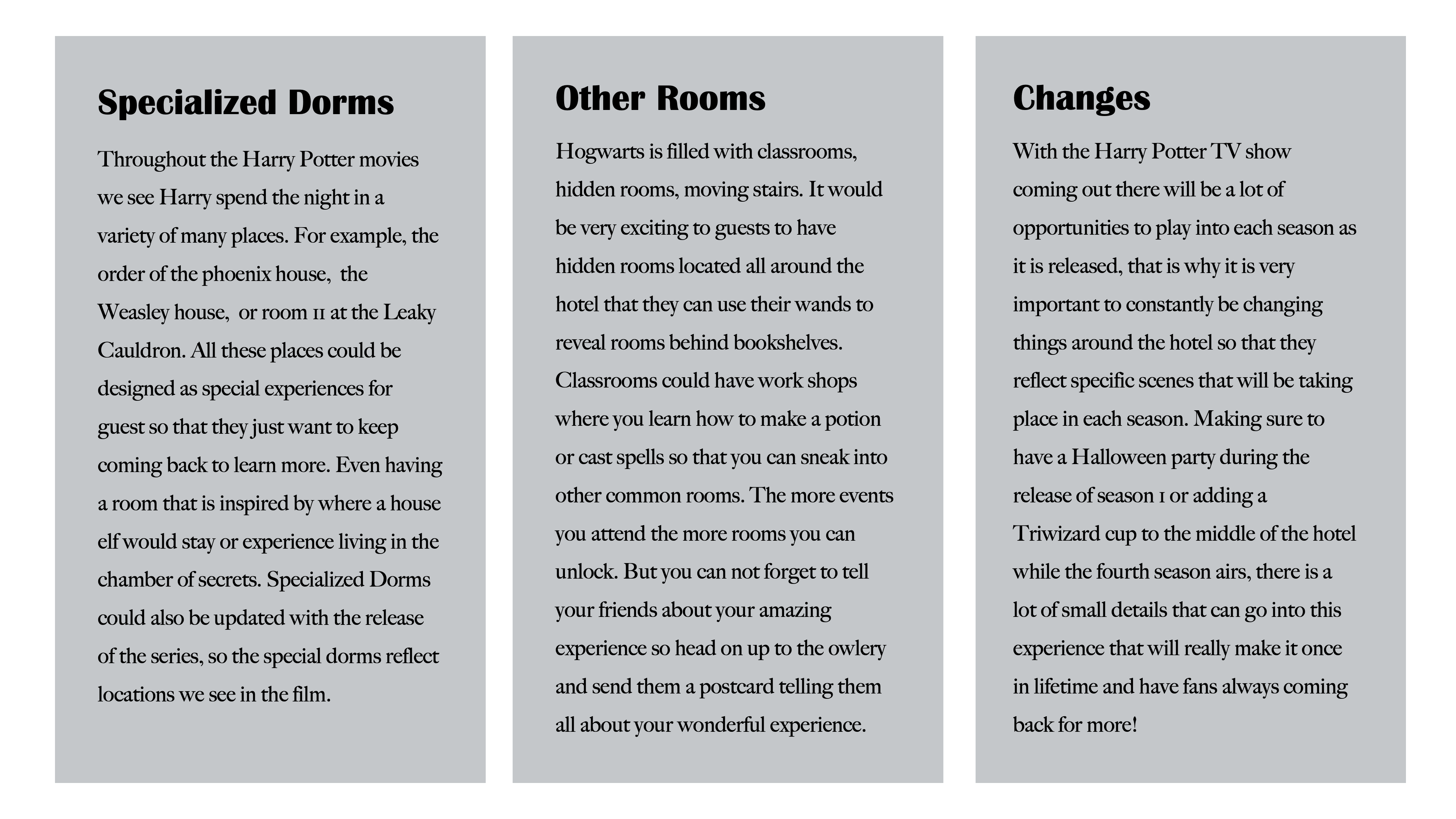 Specialized Dorms

Throughout the Harry Potter movies we see Harry spend the night in a variety of many places. For example, the order of the phoenix house,  the Weasley house,  or room 11 at the Leaky Cauldron. All these places could be designed as special experiences for guest so that they just want to keep coming back to learn more. Even having a room that is inspired by where a house elf would stay or experience living in the chamber of secrets. Specialized Dorms could also be updated with the release of the series, so the special dorms reflect locations we see in the film.

Other Rooms

Hogwarts is filled with classrooms, hidden rooms, moving stairs. It would be very exciting to guests to have hidden rooms located all around the hotel that they can use their wands to reveal rooms behind bookshelves. Classrooms could have work shops where you learn how to make a potion or cast spells so that you can sneak into other common rooms. The more events you attend the more rooms you can unlock. But you can not forget to tell your friends about your amazing experience so head on up to the owlery and send them a postcard telling them all about your wonderful experience.

Changes

With the Harry Potter TV show coming out there will be a lot of opportunities to play into each season as it is released, that is why it is very important to constantly be changing things around the hotel so that they reflect specific scenes that will be taking place in each season. Making sure to have a Halloween party during the release of season 1 or adding a Triwizard cup to the middle of the hotel while the fourth season airs, there is a lot of small details that can go into this experience that will really make it once in lifetime and have fans always coming back for more!